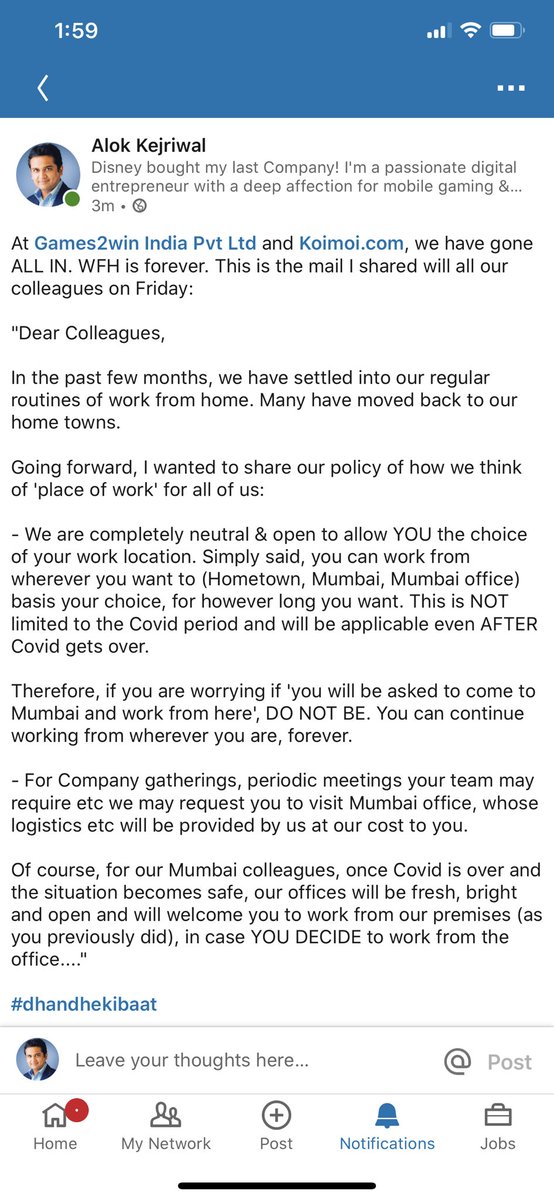 1:59

Alok Kejriwal
Disney bought my last Company! I'm a passionate digital entrepreneur with a deep affection for mobile gaming &...
3m •

At Games2win India Pvt Ltd and Koimoi.com, we have gone ALL IN. WFH is forever. This is the mail I shared will all our colleagues on Friday:

"Dear Colleagues,

In the past few months, we have settled into our regular routines of work from home. Many have moved back to our home towns.

Going forward, I wanted to share our policy of how we think of 'place of work' for all of us:

- We are completely neutral & open to allow YOU the choice of your work location. Simply said, you can work from wherever you want to (Hometown, Mumbai, Mumbai office) basis your choice, for however long you want. This is NOT limited to the Covid period and will be applicable even AFTER Covid gets over.

Therefore, if you are worrying if 'you will be asked to come to Mumbai and work from here', DO NOT BE. You can continue working from wherever you are, forever.

- For Company gatherings, periodic meetings your team may require etc we may request you to visit Mumbai office, whose logistics etc will be provided by us at our cost to you.

Of course, for our Mumbai colleagues, once Covid is over and the situation becomes safe, our offices will be fresh, bright and open and will welcome you to work from our premises (as you previously did), in case YOU DECIDE to work from the office...."

#dhandhekibaat

Leave your thoughts here...
@ Post

Home My Network Post Notifications Jobs